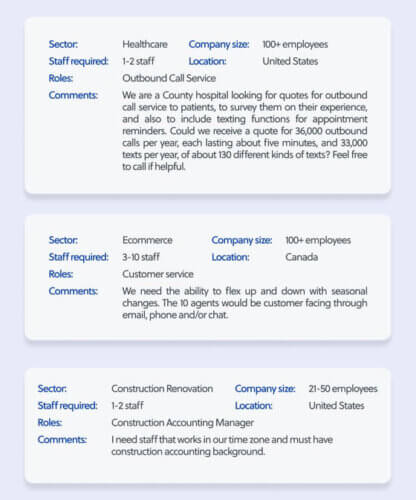 Sector: Healthcare Company size: 100+ employees
Staff required: 1-2 staff Location: United States
Roles: Outbound Call Service
Comments: We are a County hospital looking for quotes for outbound call service to patients, to survey them on their experience, and also to include texting functions for appointment reminders. Could we receive a quote for 36,000 outbound calls per year, each lasting about five minutes, and 33,000 texts per year, of about 130 different kinds of texts? Feel free to call if helpful.

Sector: Ecommerce Company size: 100+ employees
Staff required: 3-10 staff Location: Canada
Roles: Customer service
Comments: We need the ability to flex up and down with seasonal changes. The 10 agents would be customer facing through email, phone and/or chat.

Sector: Construction Renovation Company size: 21-50 employees
Staff required: 1-2 staff Location: United States
Roles: Construction Accounting Manager
Comments: I need staff that works in our time zone and must have construction accounting background.